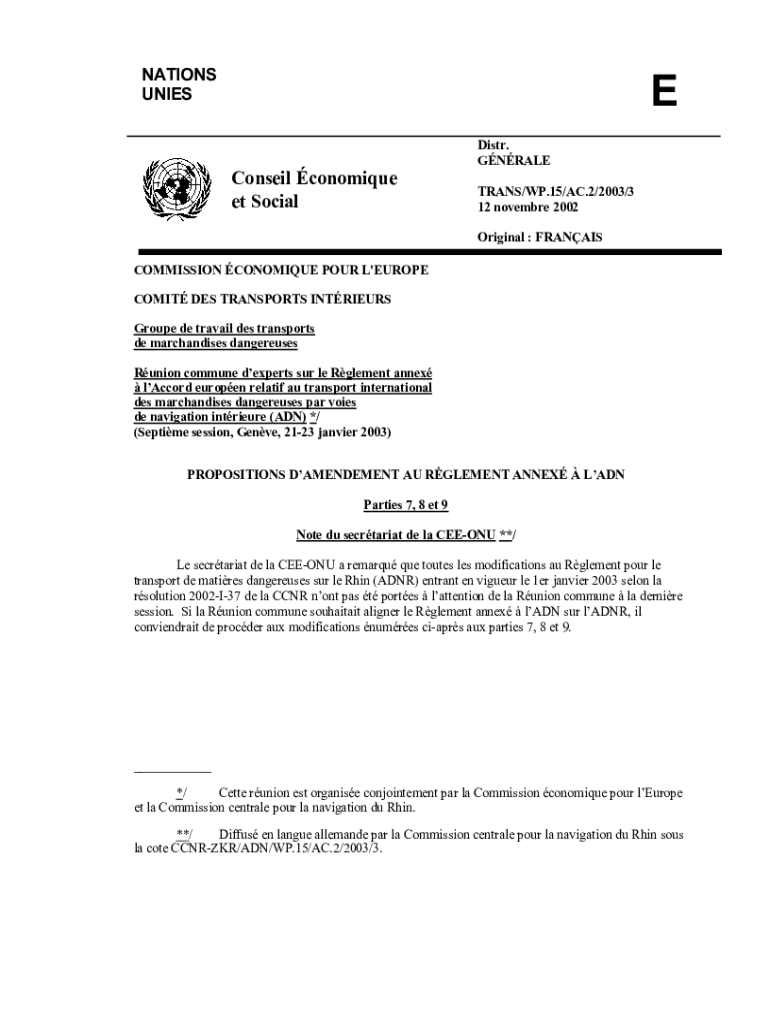 NATIONS
UNIES

E

Conseil Économique
et Social

Distr.
GÉNÉRALE

TRANS/WP.15/AC.2/2003/3
12 novembre 2002

Original : FRANÇAIS

COMMISSION ÉCONOMIQUE POUR L'EUROPE

COMITÉ DES TRANSPORTS INTÉRIEURS

Groupe de travail des transports de marchandises dangereuses

Réunion commune d'experts sur le Règlement annexé à l'Accord européen relatif au transport international des marchandises dangereuses par voies de navigation intérieure (ADN) */
(Septième session, Genève, 21-23 janvier 2003)

PROPOSITIONS D'AMENDEMENT AU RÈGLEMENT ANNEXÉ À L'ADN

Parties 7, 8 et 9

Note du secrétariat de la CEE-ONU **/

Le secrétariat de la CEE-ONU a remarqué que toutes les modifications au Règlement pour le transport de matières dangereuses sur le Rhin (ADNR) entrant en vigueur le 1er janvier 2003 selon la résolution 2002-I-37 de la CCNR n'ont pas été portées à l'attention de la Réunion commune à la dernière session. Si la Réunion commune souhaitait aligner le Règlement annexé à l'ADN sur l'ADNR, il conviendrait de procéder aux modifications énumérées ci-après aux parties 7, 8 et 9.

*/ Cette réunion est organisée conjointement par la Commission économique pour l'Europe et la Commission centrale pour la navigation du Rhin.

**/ Diffusé en langue allemande par la Commission centrale pour la navigation du Rhin sous la cote CCNR-ZKR/ADN/WP.15/AC.2/2003/3.